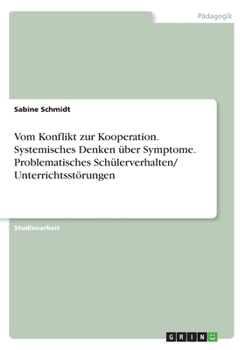 Pädagogik

Sabine Schmidt

Vom Konflikt zur Kooperation. Systemisches Denken über Symptome. Problematisches Schülerverhalten/ Unterrichtsstörungen

Studienarbeit

GRIN